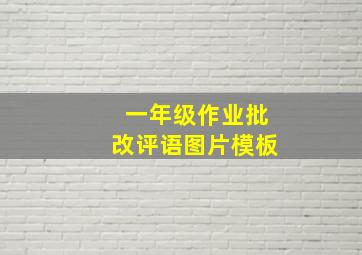 一年级作业批改评语图片模板